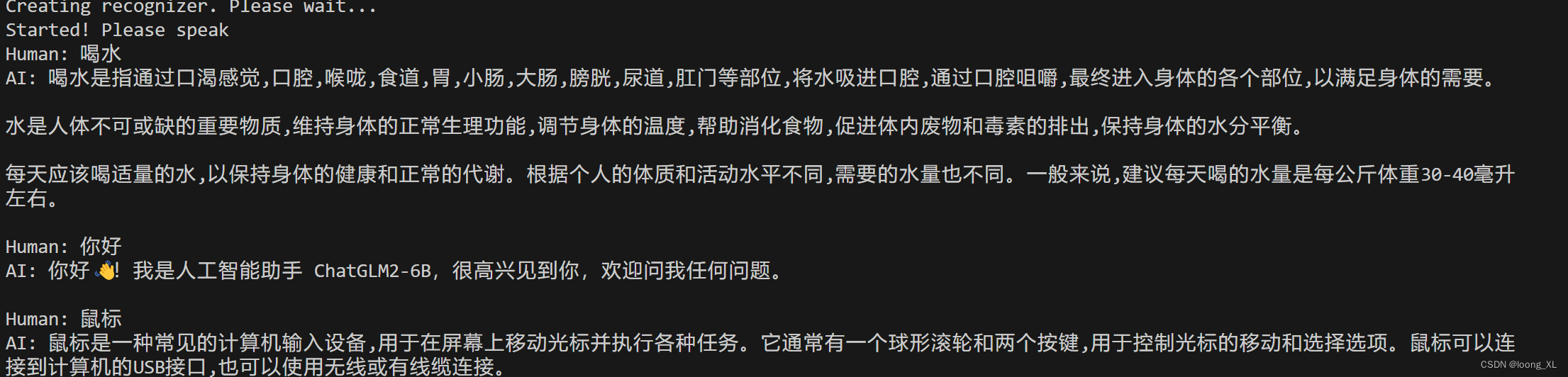 Creating recognizer. Please wait...
Started! Please speak
Human: 喝水
AI: 喝水是指通过口渴感觉,口腔,喉咙,食道,胃,小肠,大肠,膀胱,尿道,肛门等部位,将水吸进口腔,通过口腔咀嚼,最终进入身体的各个部位,以满足身体的需要。

水是人体不可或缺的重要物质,维持身体的正常生理功能,调节身体的温度,帮助消化食物,促进体内废物和毒素的排出,保持身体的水分平衡。

每天应该喝适量的水,以保持身体的健康和正常的代谢。根据个人的体质和活动水平不同,需要的水量也不同。一般来说,建议每天喝的水量是每公斤体重30-40毫升左右。

Human: 你好
AI: 你好👋! 我是人工智能助手 ChatGLM2-6B, 很高兴见到你, 欢迎问我任何问题。

Human: 鼠标
AI: 鼠标是一种常见的计算机输入设备,用于在屏幕上移动光标并执行各种任务。它通常有一个球形滚轮和两个按键,用于控制光标的移动和选择选项。鼠标可以连接到计算机的USB接口,也可以使用无线或有线缆连接。

CSDN @loong_XL